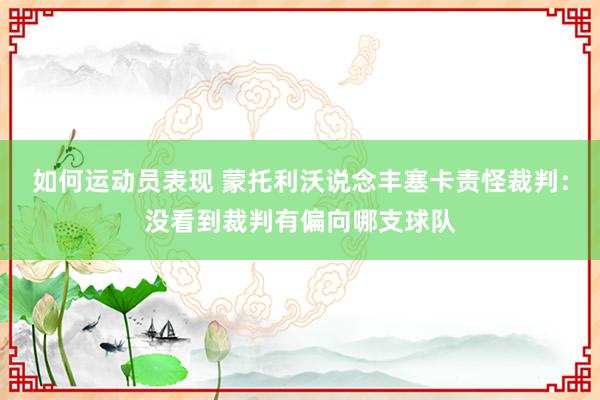 如何运动员表现 蒙托利沃说念丰塞卡责怪裁判：没看到裁判有偏向哪支球队